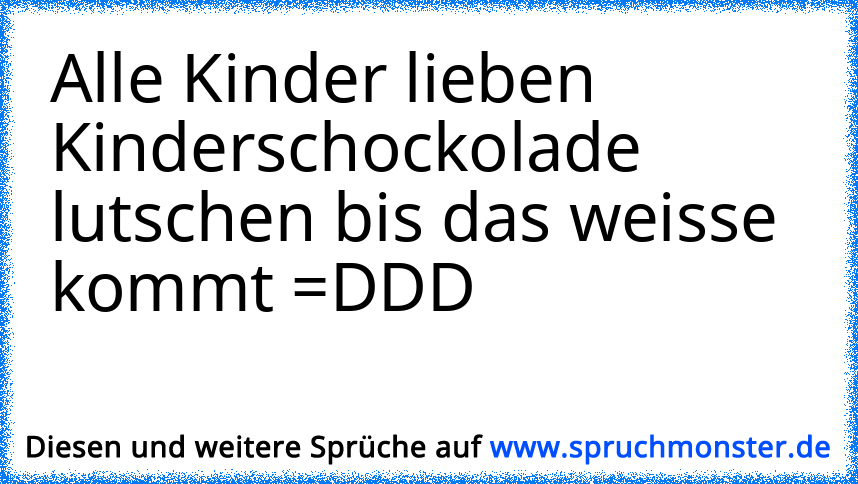 Alle Kinder lieben Kinderschockolade lutschen bis das weisse kommt =DDD

Diesen und weitere Sprüche auf www.spruchmonster.de